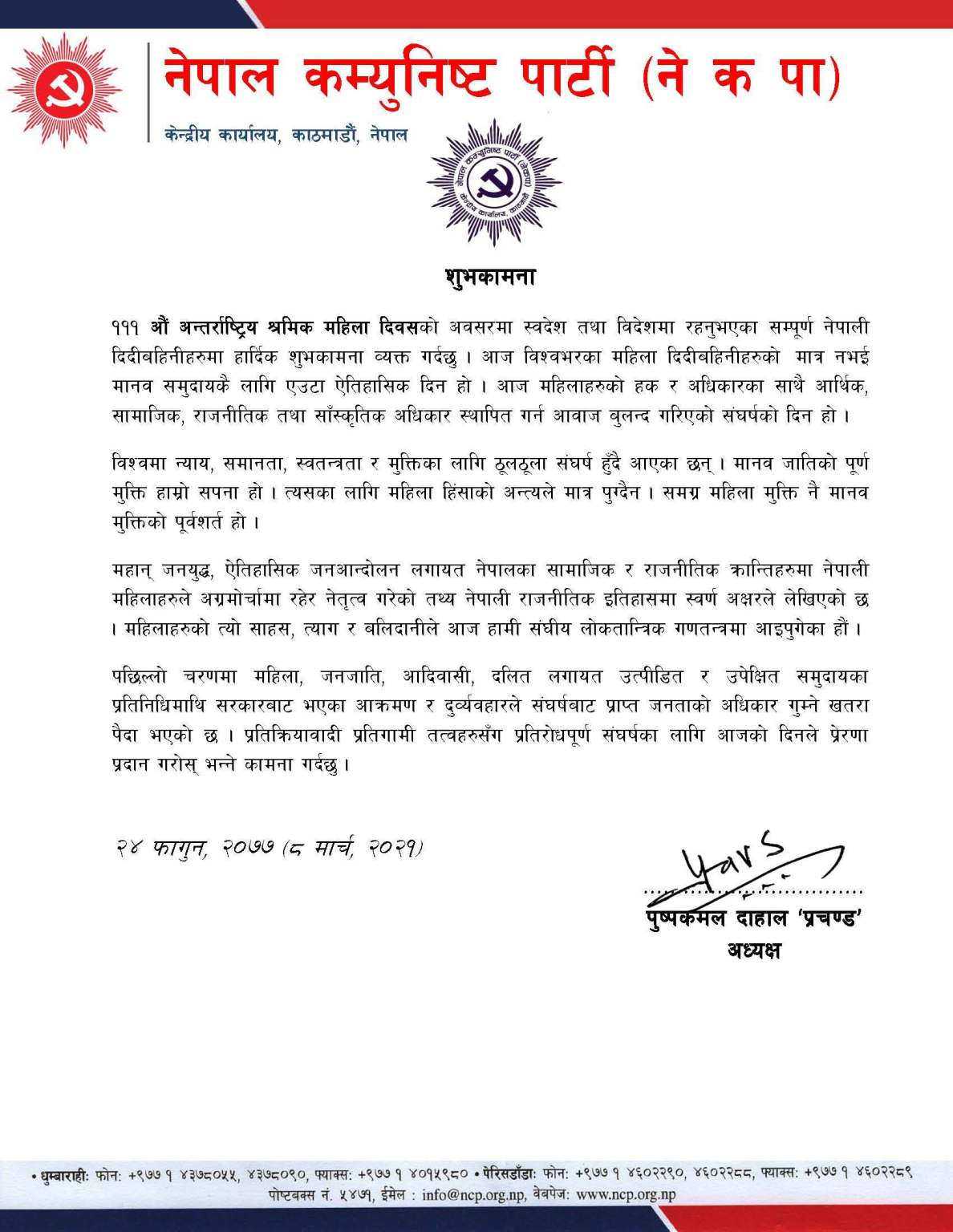 नेपाल कम्युनिष्ट पार्टी (ने क पा)

केन्द्रीय कार्यालय, काठमाडौं, नेपाल

नेपाल कम्युनिष्ट पार्टी (नेकपा) केन्द्रीय कार्यालय, काठमाडौं

शुभकामना

१११ औं अन्तर्राष्ट्रिय श्रमिक महिला दिवसको अवसरमा स्वदेश तथा विदेशमा रहनुभएका सम्पूर्ण नेपाली दिदीबहिनीहरुमा हार्दिक शुभकामना व्यक्त गर्दछु । आज विश्वभरका महिला दिदीबहिनीहरुको मात्र नभई मानव समुदायकै लागि एउटा ऐतिहासिक दिन हो । आज महिलाहरुको हक र अधिकारका साथै आर्थिक, सामाजिक, राजनीतिक तथा साँस्कृतिक अधिकार स्थापित गर्न आवाज बुलन्द गरिएको संघर्षको दिन हो ।

विश्वमा न्याय, समानता, स्वतन्त्रता र मुक्तिका लागि ठूलठूला संघर्ष हुँदै आएका छन् । मानव जातिको पूर्ण मुक्ति हाम्रो सपना हो । त्यसका लागि महिला हिंसाको अन्त्यले मात्र पुग्दैन । समग्र महिला मुक्ति नै मानव मुक्तिको पूर्वशर्त हो ।

महान् जनयुद्ध, ऐतिहासिक जनआन्दोलन लगायत नेपालका सामाजिक र राजनीतिक क्रान्तिहरुमा नेपाली महिलाहरुले अग्रमोर्चामा रहेर नेतृत्व गरेको तथ्य नेपाली राजनीतिक इतिहासमा स्वर्ण अक्षरले लेखिएको छ । महिलाहरुको त्यो साहस, त्याग र बलिदानीले आज हामी संघीय लोकतान्त्रिक गणतन्त्रमा आइपुगेका हौं ।

पछिल्लो चरणमा महिला, जनजाति, आदिवासी, दलित लगायत उत्पीडित र उपेक्षित समुदायका प्रतिनिधिमाथि सरकारबाट भएका आक्रमण र दुर्व्यवहारले संघर्षबाट प्राप्त जनताको अधिकार गुम्ने खतरा पैदा भएको छ । प्रतिक्रियावादी प्रतिगामी तत्वहरुसँग प्रतिरोधपूर्ण संघर्षका लागि आजको दिनले प्रेरणा प्रदान गरोस् भन्ने कामना गर्दछु ।

२४ फागुन, २०७७ (८ मार्च, २०२१)

पुष्पकमल दाहाल 'प्रचण्ड'
अध्यक्ष

• धुम्बाराही: फोन: +९७७ १ ४३७८०५५, ४३७८०९०, फ्याक्स: +९७७ १ ४०१५९८० • पेरिसडाँडा: फोन: +९७७ १ ४६०२२९०, ४६०२२८८, फ्याक्स: +९७७ १ ४६०२२८९
पोष्टबक्स नं. ५४७१, ईमेल : info@ncp.org.np, वेबपेज: www.ncp.org.np